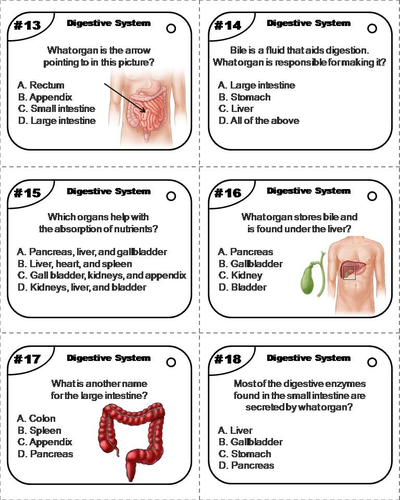 #13 Digestive System

What organ is the arrow pointing to in this picture?

A. Rectum
B. Appendix
C. Small intestine
D. Large intestine

#14 Digestive System

Bile is a fluid that aids digestion. What organ is responsible for making it?

A. Large intestine
B. Stomach
C. Liver
D. All of the above

#15 Digestive System

Which organs help with the absorption of nutrients?

A. Pancreas, liver, and gallbladder
B. Liver, heart, and spleen
C. Gall bladder, kidneys, and appendix
D. Kidneys, liver, and bladder

#16 Digestive System

What organ stores bile and is found under the liver?

A. Pancreas
B. Gallbladder
C. Kidney
D. Bladder

#17 Digestive System

What is another name for the large intestine?

A. Colon
B. Spleen
C. Appendix
D. Pancreas

#18 Digestive System

Most of the digestive enzymes found in the small intestine are secreted by what organ?

A. Liver
B. Gallbladder
C. Stomach
D. Pancreas